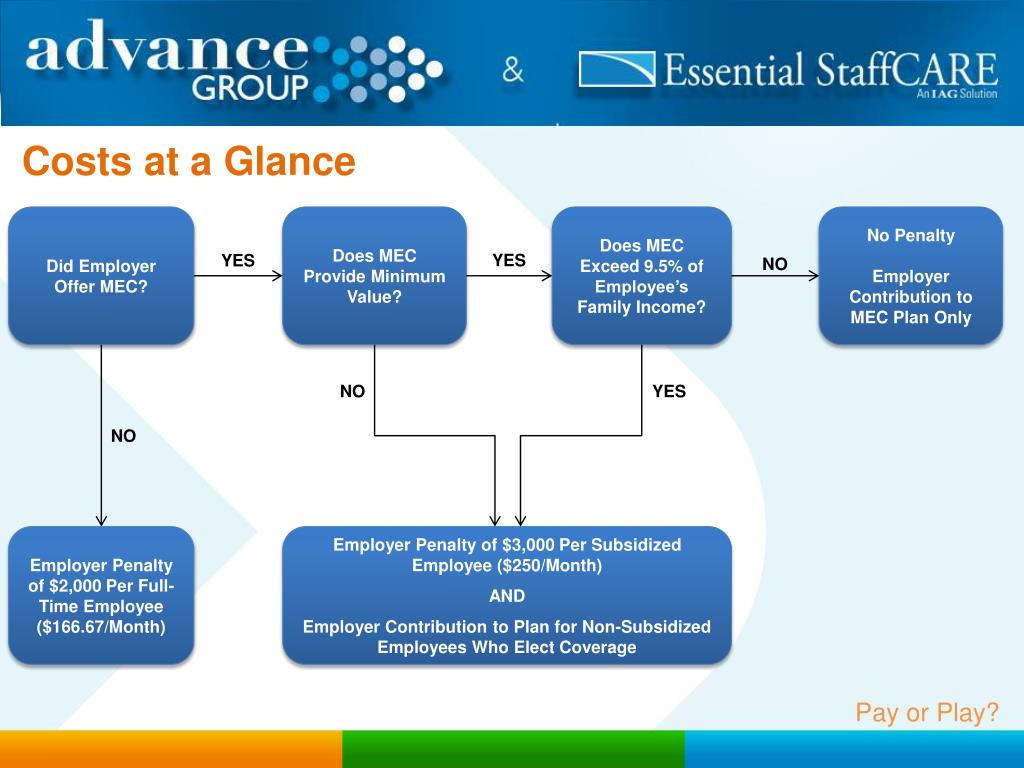 advance GROUP

&

Essential StaffCARE
An IAG Solution

Costs at a Glance

Did Employer Offer MEC?

YES

Does MEC Provide Minimum Value?

YES

Does MEC Exceed 9.5% of Employee's Family Income?

NO

No Penalty

Employer Contribution to MEC Plan Only

NO

YES

NO

Employer Penalty of $2,000 Per Full-Time Employee ($166.67/Month)

Employer Penalty of $3,000 Per Subsidized Employee ($250/Month)

AND

Employer Contribution to Plan for Non-Subsidized Employees Who Elect Coverage

Pay or Play?